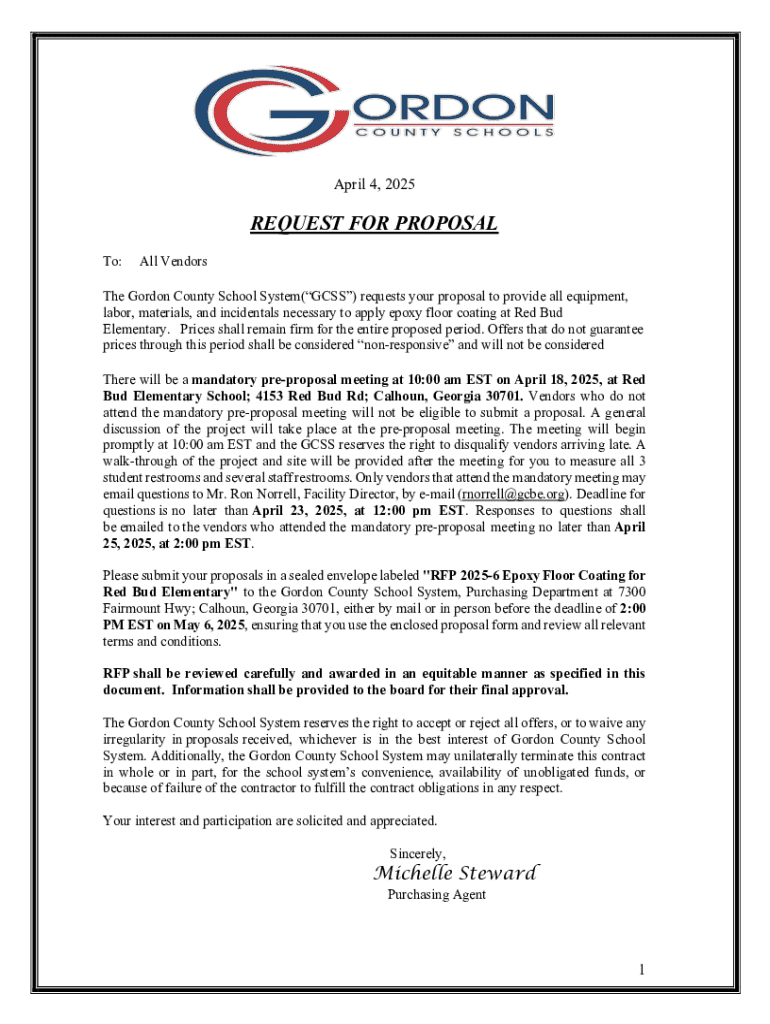 GORDON
COUNTY SCHOOLS

April 4, 2025

REQUEST FOR PROPOSAL

To: All Vendors

The Gordon County School System("GCSS") requests your proposal to provide all equipment, labor, materials, and incidentals necessary to apply epoxy floor coating at Red Bud Elementary. Prices shall remain firm for the entire proposed period. Offers that do not guarantee prices through this period shall be considered "non-responsive" and will not be considered

There will be a mandatory pre-proposal meeting at 10:00 am EST on April 18, 2025, at Red Bud Elementary School; 4153 Red Bud Rd; Calhoun, Georgia 30701. Vendors who do not attend the mandatory pre-proposal meeting will not be eligible to submit a proposal. A general discussion of the project will take place at the pre-proposal meeting. The meeting will begin promptly at 10:00 am EST and the GCSS reserves the right to disqualify vendors arriving late. A walk-through of the project and site will be provided after the meeting for you to measure all 3 student restrooms and several staff restrooms. Only vendors that attend the mandatory meeting may email questions to Mr. Ron Norrell, Facility Director, by e-mail (rnorrell@gcbe.org). Deadline for questions is no later than April 23, 2025, at 12:00 pm EST. Responses to questions shall be emailed to the vendors who attended the mandatory pre-proposal meeting no later than April 25, 2025, at 2:00 pm EST.

Please submit your proposals in a sealed envelope labeled "RFP 2025-6 Epoxy Floor Coating for Red Bud Elementary" to the Gordon County School System, Purchasing Department at 7300 Fairmount Hwy; Calhoun, Georgia 30701, either by mail or in person before the deadline of 2:00 PM EST on May 6, 2025, ensuring that you use the enclosed proposal form and review all relevant terms and conditions.

RFP shall be reviewed carefully and awarded in an equitable manner as specified in this document. Information shall be provided to the board for their final approval.

The Gordon County School System reserves the right to accept or reject all offers, or to waive any irregularity in proposals received, whichever is in the best interest of Gordon County School System. Additionally, the Gordon County School System may unilaterally terminate this contract in whole or in part, for the school system's convenience, availability of unobligated funds, or because of failure of the contractor to fulfill the contract obligations in any respect.

Your interest and participation are solicited and appreciated.

Sincerely,
Michelle Steward
Purchasing Agent

1